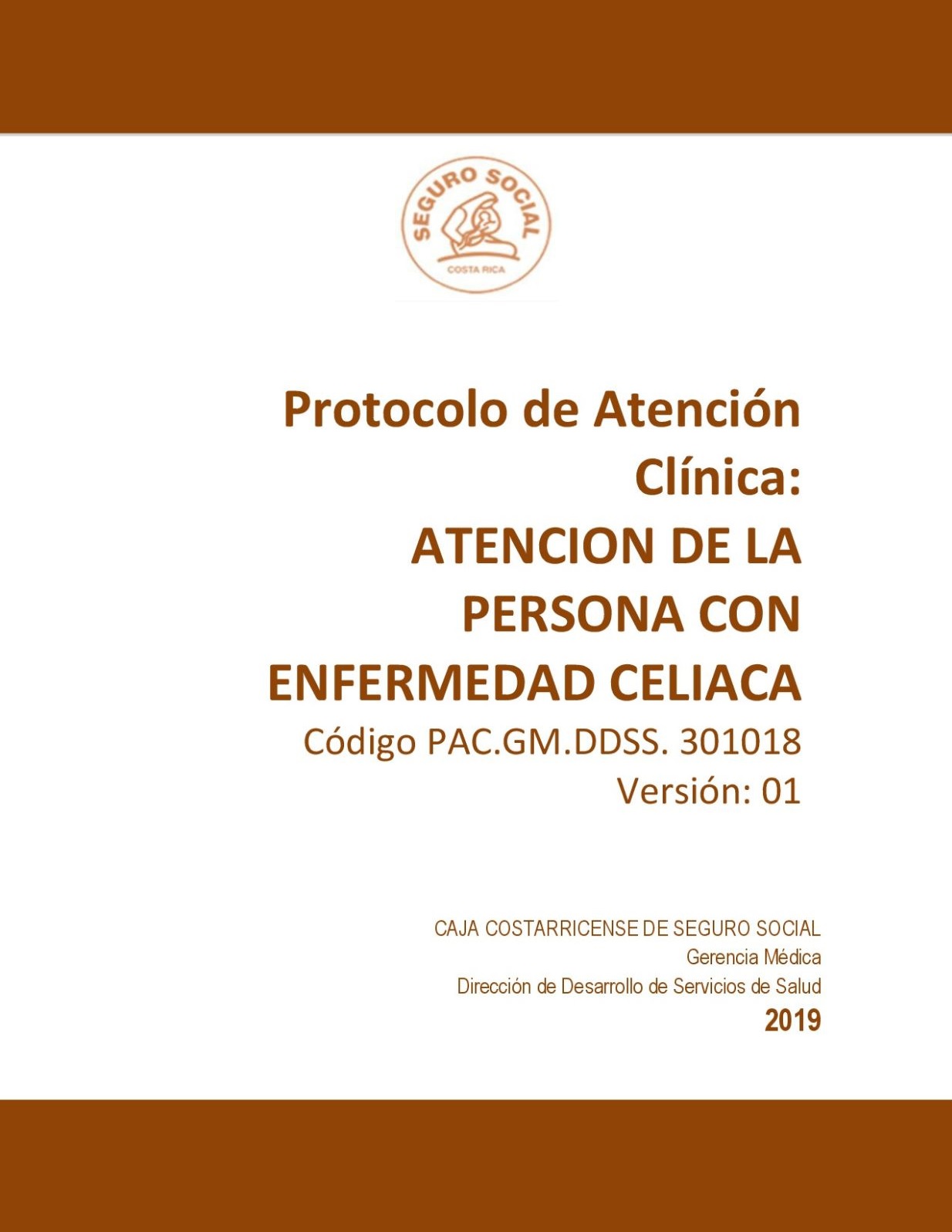 SEGURO SOCIAL
COSTA RICA

Protocolo de Atención Clínica:
ATENCION DE LA PERSONA CON ENFERMEDAD CELIACA
Código PAC.GM.DDSS. 301018
Versión: 01

CAJA COSTARRICENSE DE SEGURO SOCIAL
Gerencia Médica
Dirección de Desarrollo de Servicios de Salud
2019